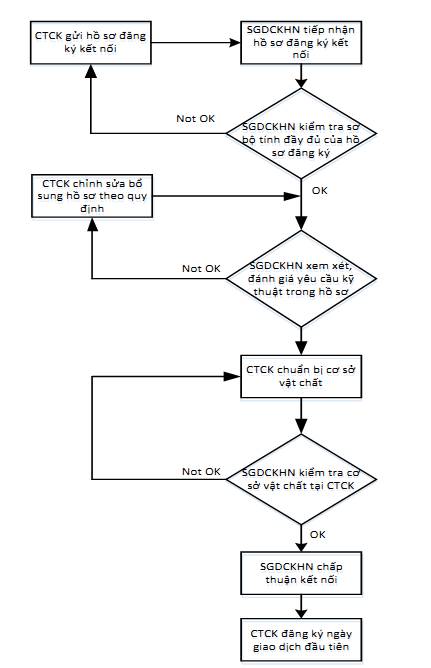 CTCK gửi hồ sơ đăng ký kết nối

SGDCKHN tiếp nhận hồ sơ đăng ký kết nối

Not OK

SGDCKHN kiểm tra sơ bộ tính đầy đủ của hồ sơ đăng ký

CTCK chỉnh sửa bổ sung hồ sơ theo quy định

OK

Not OK

SGDCKHN xem xét, đánh giá yêu cầu kỹ thuật trong hồ sơ

CTCK chuẩn bị cơ sở vật chất

Not OK

SGDCKHN kiểm tra cơ sở vật chất tại CTCK

OK

SGDCKHN chấp thuận kết nối

CTCK đăng ký ngày giao dịch đầu tiên